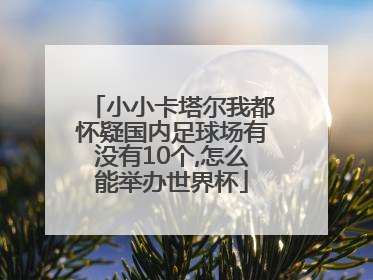 「小小卡塔尔我都怀疑国内足球场有没有10个,怎么能举办世界杯」